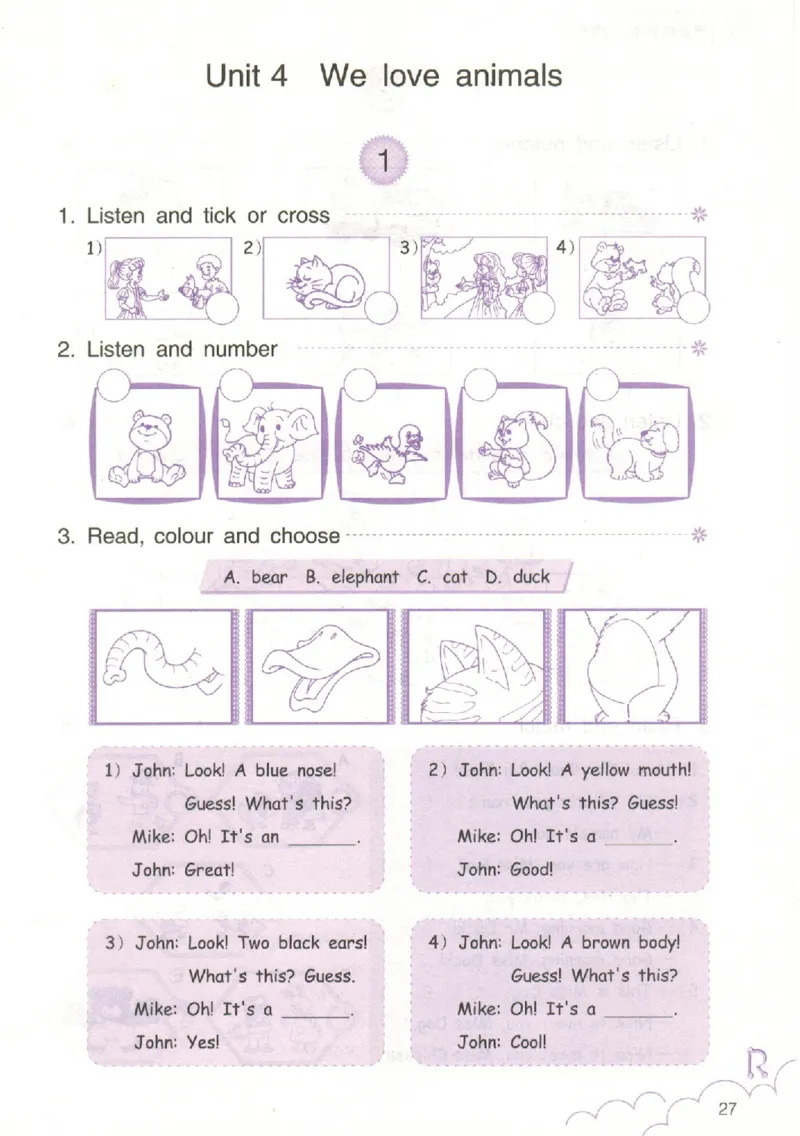 Unit 4 We love animals

1

1. Listen and tick or cross

1) 2) 3) 4)

2. Listen and number

3. Read, colour and choose

A. bear B. elephant C. cat D. duck

1) John: Look! A blue nose!
Guess! What's this?
Mike: Oh! It's an ______.
John: Great!

2) John: Look! A yellow mouth!
What's this? Guess!
Mike: Oh! It's a ______.
John: Good!

3) John: Look! Two black ears!
What's this? Guess.
Mike: Oh! It's a ______.
John: Yes!

4) John: Look! A brown body!
Guess! What's this?
Mike: Oh! It's a ______.
John: Cool!

27